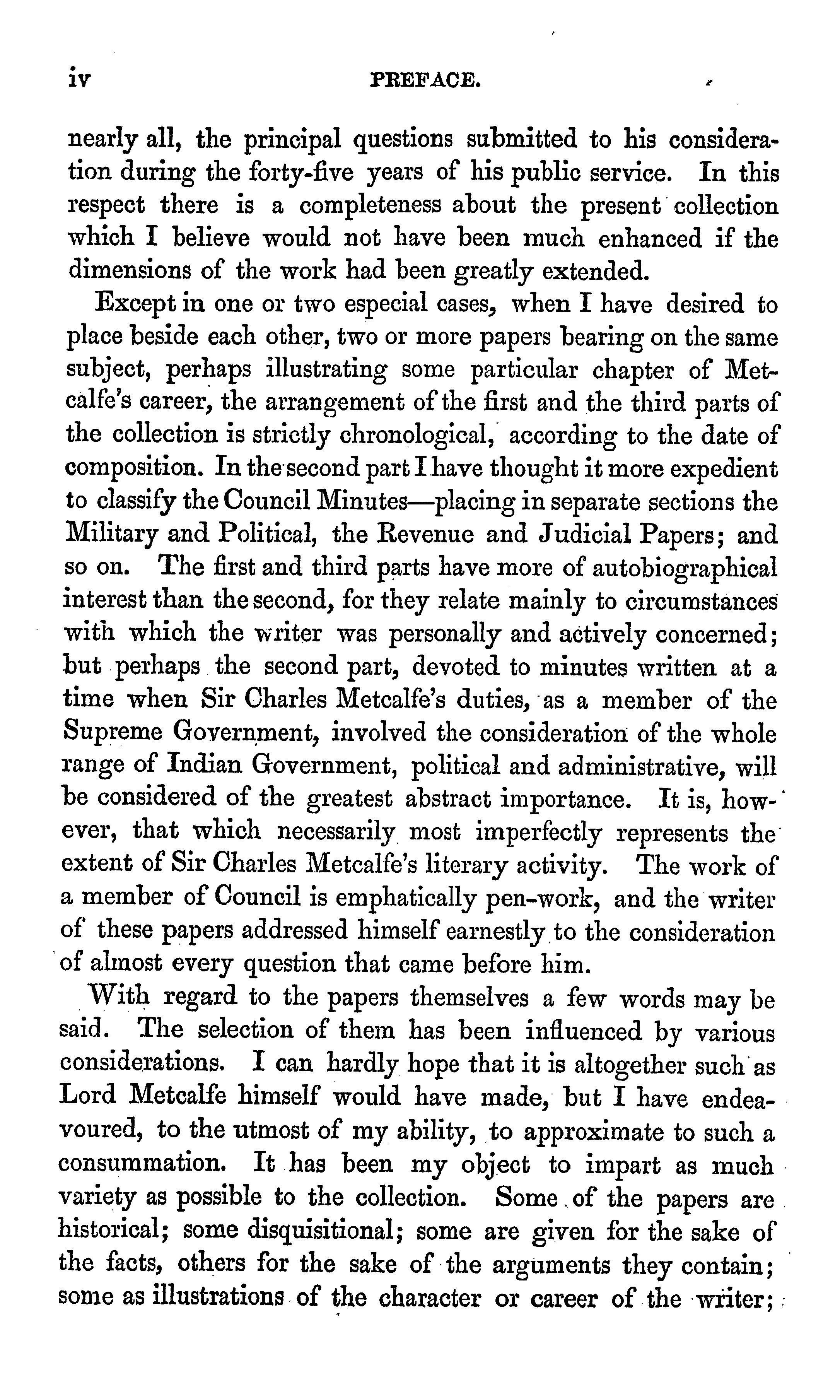 iv PREFACE.

nearly all, the principal questions submitted to his consideration during the forty-five years of his public service. In this respect there is a completeness about the present collection which I believe would not have been much enhanced if the dimensions of the work had been greatly extended.

Except in one or two especial cases, when I have desired to place beside each other, two or more papers bearing on the same subject, perhaps illustrating some particular chapter of Metcalfe's career, the arrangement of the first and the third parts of the collection is strictly chronological, according to the date of composition. In the second part I have thought it more expedient to classify the Council Minutes—placing in separate sections the Military and Political, the Revenue and Judicial Papers; and so on. The first and third parts have more of autobiographical interest than the second, for they relate mainly to circumstances with which the writer was personally and actively concerned; but perhaps the second part, devoted to minutes written at a time when Sir Charles Metcalfe's duties, as a member of the Supreme Government, involved the consideration of the whole range of Indian Government, political and administrative, will be considered of the greatest abstract importance. It is, however, that which necessarily most imperfectly represents the extent of Sir Charles Metcalfe's literary activity. The work of a member of Council is emphatically pen-work, and the writer of these papers addressed himself earnestly to the consideration of almost every question that came before him.

With regard to the papers themselves a few words may be said. The selection of them has been influenced by various considerations. I can hardly hope that it is altogether such as Lord Metcalfe himself would have made, but I have endeavoured, to the utmost of my ability, to approximate to such a consummation. It has been my object to impart as much variety as possible to the collection. Some of the papers are historical; some disquisitional; some are given for the sake of the facts, others for the sake of the arguments they contain; some as illustrations of the character or career of the writer;